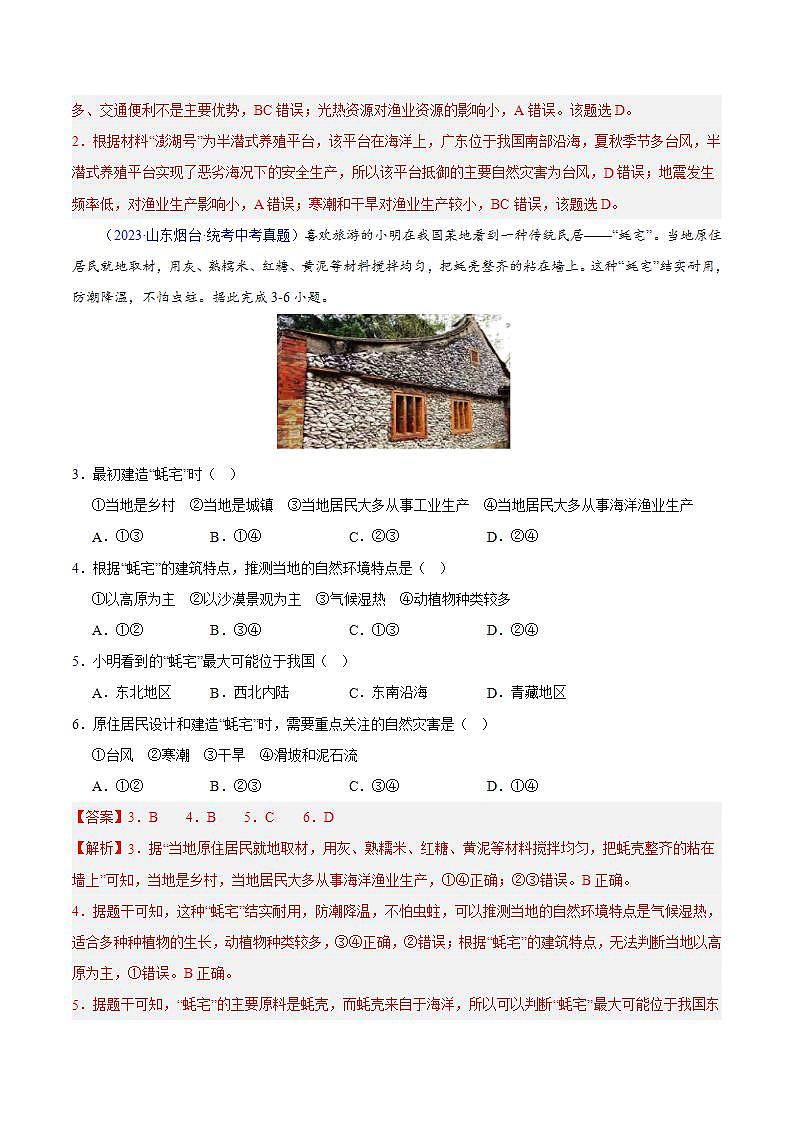 多、交通便利不是主要优势，BC 错误；光热资源对渔业资源的影响小，A 错误。该题选 D。

2．根据材料“澎湖号”为半潜式养殖平台，该平台在海洋上，广东位于我国南部沿海，夏秋季节多台风，半潜式养殖平台实现了恶劣海况下的安全生产，所以该平台抵御的主要自然灾害为台风，D 错误；地震发生频率低，对渔业生产影响小，A 错误；寒潮和干旱对渔业生产较小，BC 错误，该题选 D。

（2023·山东烟台·统考中考真题）喜欢旅游的小明在我国某地看到一种传统民居——“蚝宅”。当地原住居民就地取材，用灰、熟糯米、红糖、黄泥等材料搅拌均匀，把蚝壳整齐的粘在墙上。这种“蚝宅”结实耐用，防潮降温，不怕虫蛀。据此完成 3-6 小题。

3．最初建造“蚝宅”时（ ）

①当地是乡村 ②当地是城镇 ③当地居民大多从事工业生产 ④当地居民大多从事海洋渔业生产

A．①③ B．①④ C．②③ D．②④

4．根据“蚝宅”的建筑特点，推测当地的自然环境特点是（ ）

①以高原为主 ②以沙漠景观为主 ③气候湿热 ④动植物种类较多

A．①② B．③④ C．①③ D．②④

5．小明看到的“蚝宅”最大可能位于我国（ ）

A．东北地区 B．西北内陆 C．东南沿海 D．青藏地区

6．原住居民设计和建造“蚝宅”时，需要重点关注的自然灾害是（ ）

①台风 ②寒潮 ③干旱 ④滑坡和泥石流

A．①② B．②③ C．③④ D．①④

【答案】3．B 4．B 5．C 6．D

【解析】3．据“当地原住居民就地取材，用灰、熟糯米、红糖、黄泥等材料搅拌均匀，把蚝壳整齐的粘在墙上”可知，当地是乡村，当地居民大多从事海洋渔业生产，①④正确；②③错误。B 正确。

4．据题干可知，这种“蚝宅”结实耐用，防潮降温，不怕虫蛀，可以推测当地的自然环境特点是气候湿热，适合多种种植物的生长，动植物种类较多，③④正确，②错误；根据“蚝宅”的建筑特点，无法判断当地以高原为主，①错误。B 正确。

5．据题干可知，“蚝宅”的主要原料是蚝壳，而蚝壳来自于海洋，所以可以判断“蚝宅”最大可能位于我国东